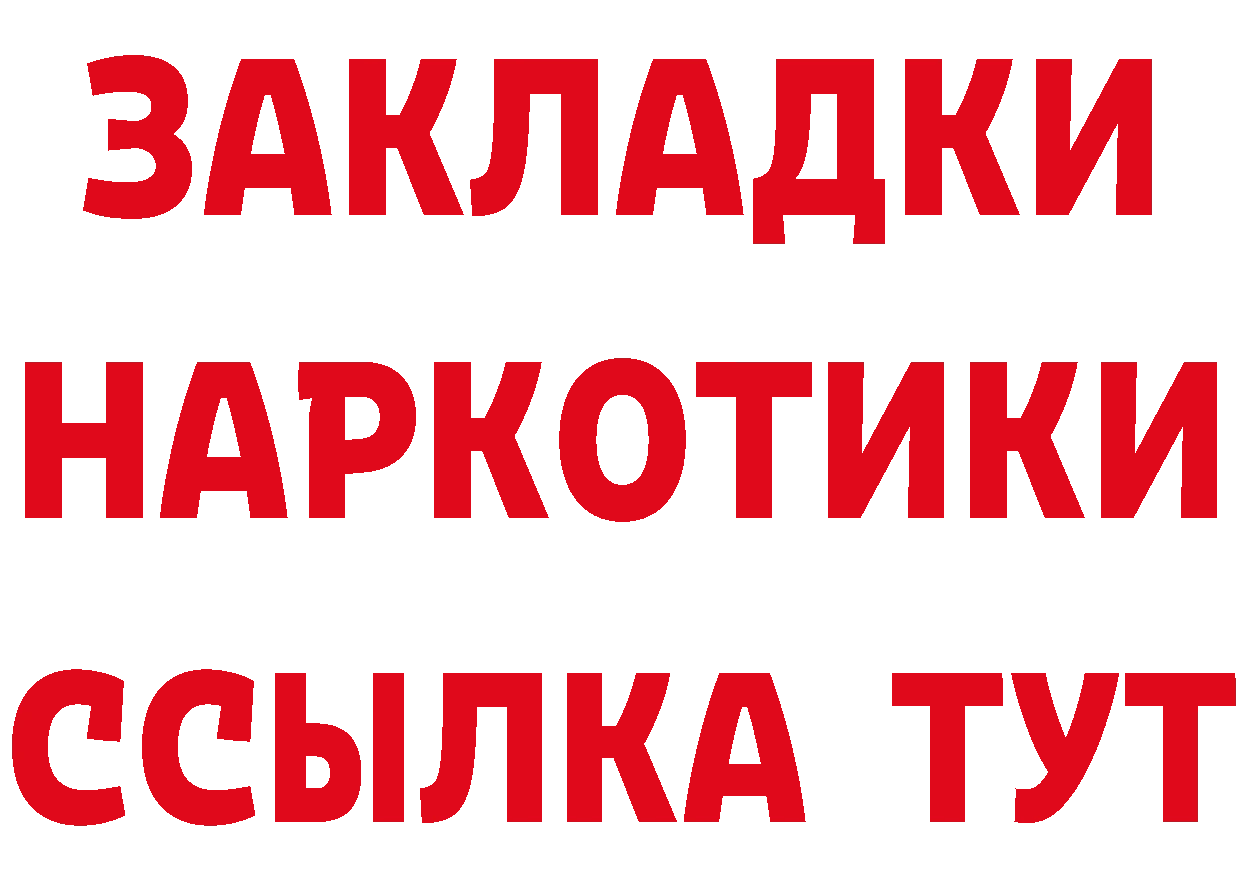 ЗАКЛАДКИ НАРКОТИКИ ССЫЛКА ТУТ